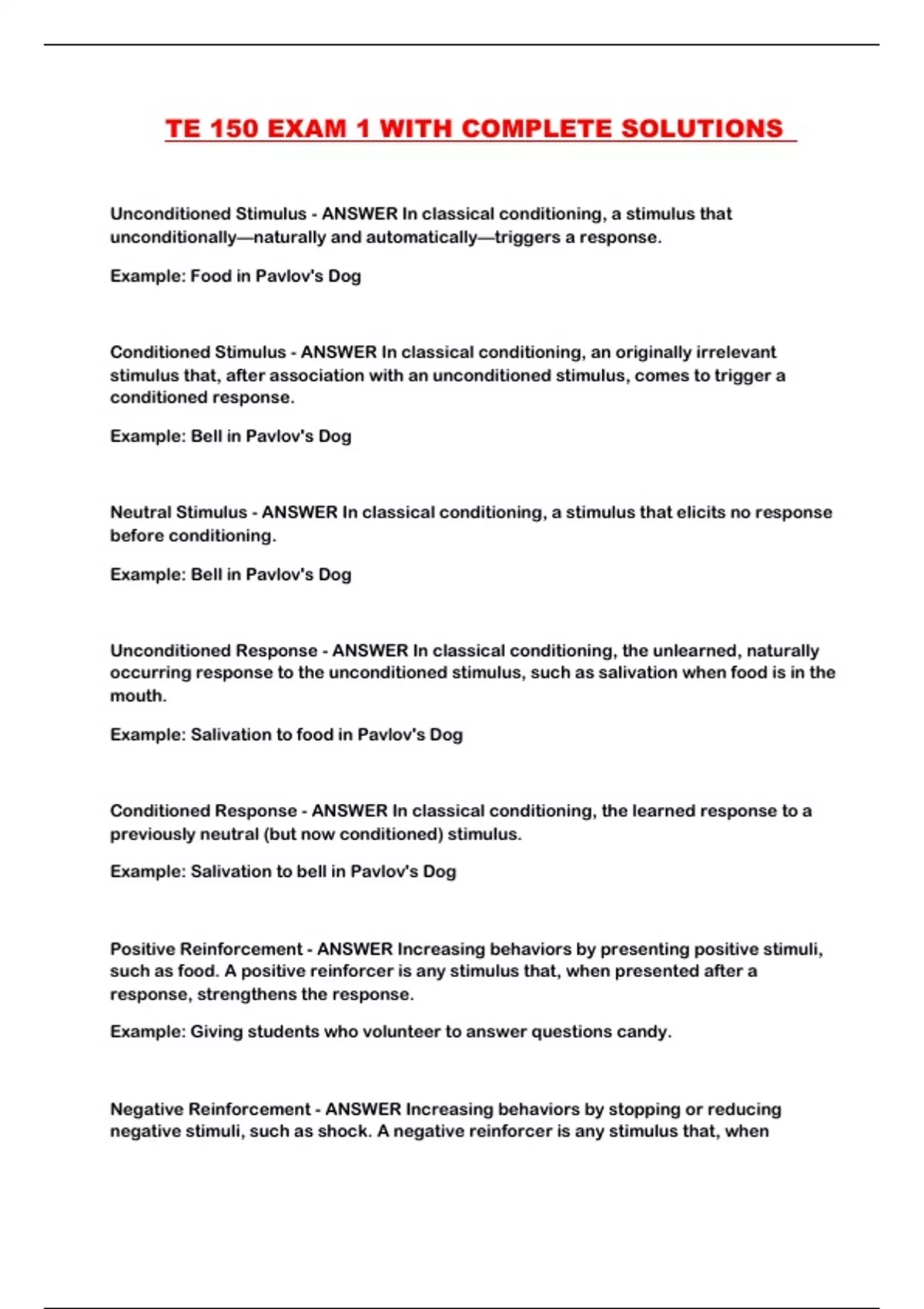 TE 150 EXAM 1 WITH COMPLETE SOLUTIONS

Unconditioned Stimulus - ANSWER In classical conditioning, a stimulus that unconditionally—naturally and automatically—triggers a response.

Example: Food in Pavlov's Dog

Conditioned Stimulus - ANSWER In classical conditioning, an originally irrelevant stimulus that, after association with an unconditioned stimulus, comes to trigger a conditioned response.

Example: Bell in Pavlov's Dog

Neutral Stimulus - ANSWER In classical conditioning, a stimulus that elicits no response before conditioning.

Example: Bell in Pavlov's Dog

Unconditioned Response - ANSWER In classical conditioning, the unlearned, naturally occurring response to the unconditioned stimulus, such as salivation when food is in the mouth.

Example: Salivation to food in Pavlov's Dog

Conditioned Response - ANSWER In classical conditioning, the learned response to a previously neutral (but now conditioned) stimulus.

Example: Salivation to bell in Pavlov's Dog

Positive Reinforcement - ANSWER Increasing behaviors by presenting positive stimuli, such as food. A positive reinforcer is any stimulus that, when presented after a response, strengthens the response.

Example: Giving students who volunteer to answer questions candy.

Negative Reinforcement - ANSWER Increasing behaviors by stopping or reducing negative stimuli, such as shock. A negative reinforcer is any stimulus that, when